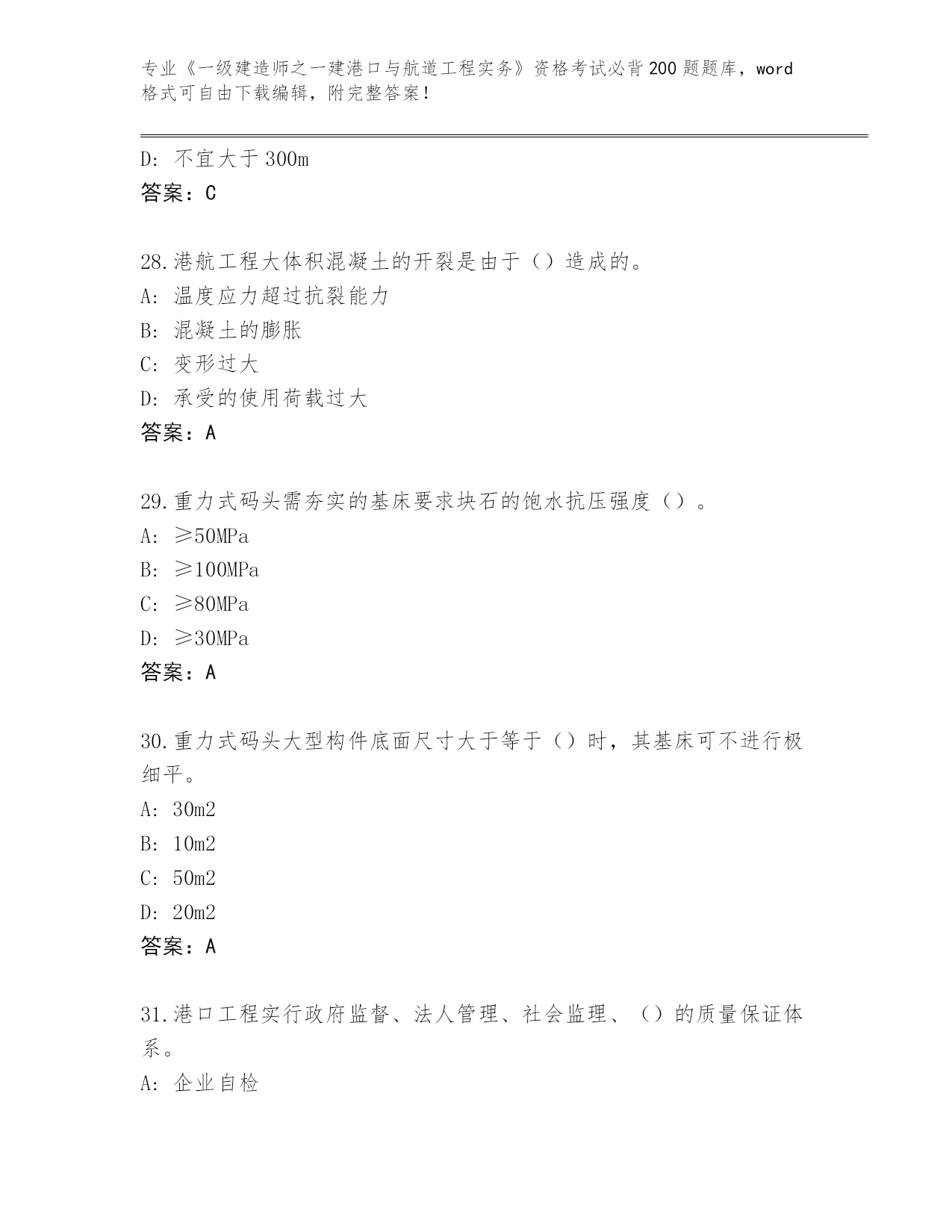 专业《一级建造师之一建港口与航道工程实务》资格考试必背200题题库，word格式可自由下载编辑，附完整答案！

D：不宜大于300m
答案：C

28.港航工程大体积混凝土的开裂是由于（）造成的。
A：温度应力超过抗裂能力
B：混凝土的膨胀
C：变形过大
D：承受的使用荷载过大
答案：A

29.重力式码头需夯实的基床要求块石的饱水抗压强度（）。
A：≥50MPa
B：≥100MPa
C：≥80MPa
D：≥30MPa
答案：A

30.重力式码头大型构件底面尺寸大于等于（）时，其基床可不进行极细平。
A：30m2
B：10m2
C：50m2
D：20m2
答案：A

31.港口工程实行政府监督、法人管理、社会监理、（）的质量保证体系。
A：企业自检